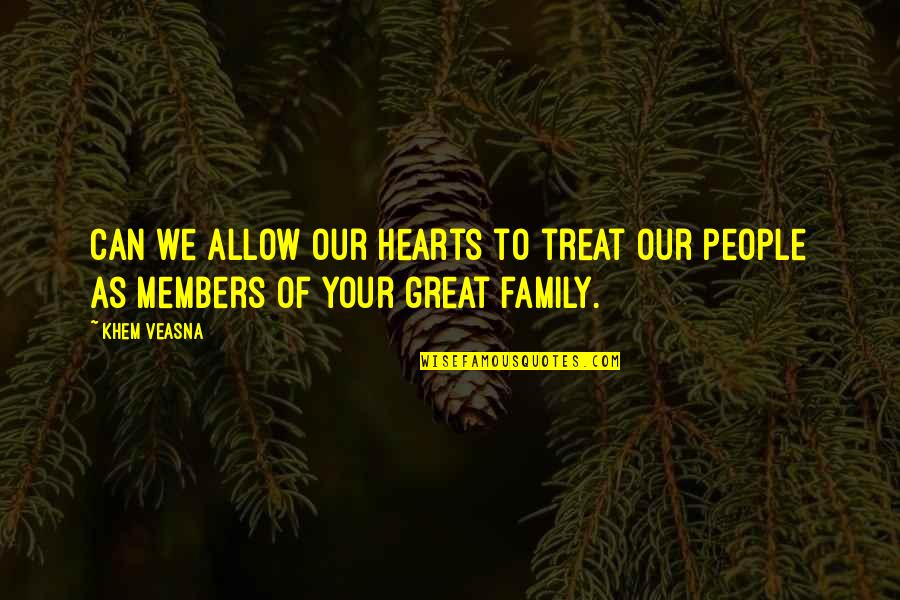 CAN WE ALLOW OUR HEARTS TO TREAT OUR PEOPLE AS MEMBERS OF YOUR GREAT FAMILY.

~ KHEM VEASNA

WISEFAMOUSQUOTES.COM